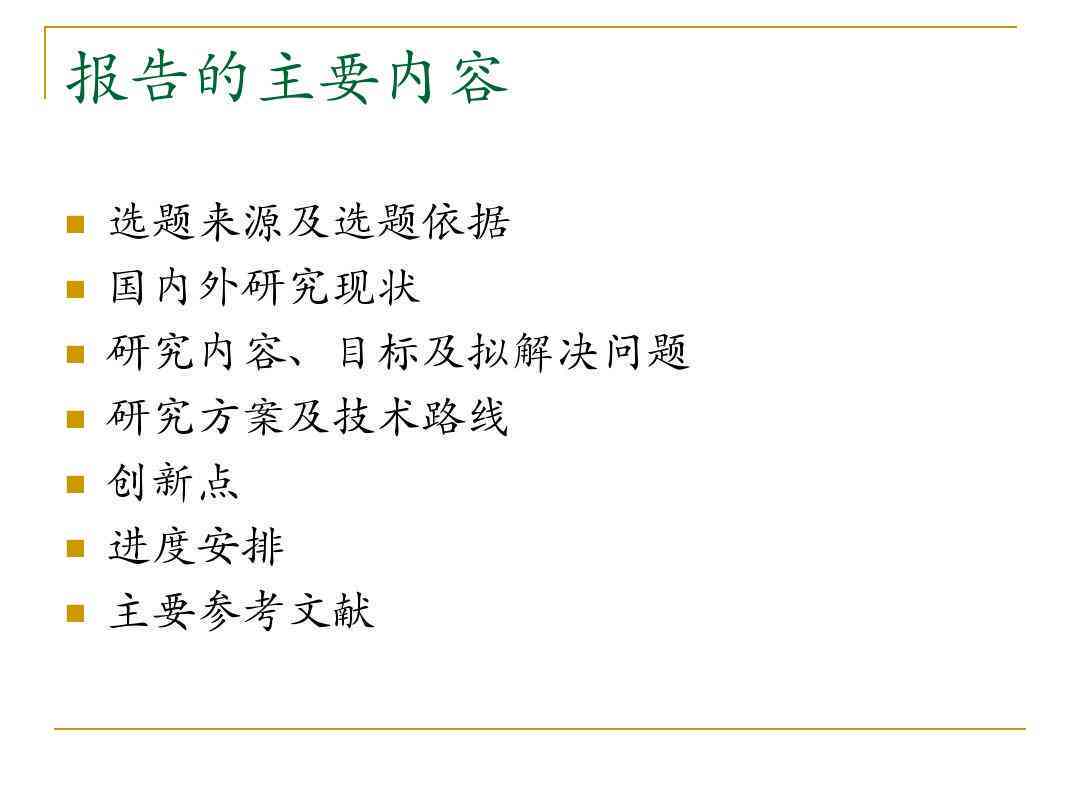 报告的主要内容

- 选题来源及选题依据
- 国内外研究现状
- 研究内容、目标及拟解决问题
- 研究方案及技术路线
- 创新点
- 进度安排
- 主要参考文献